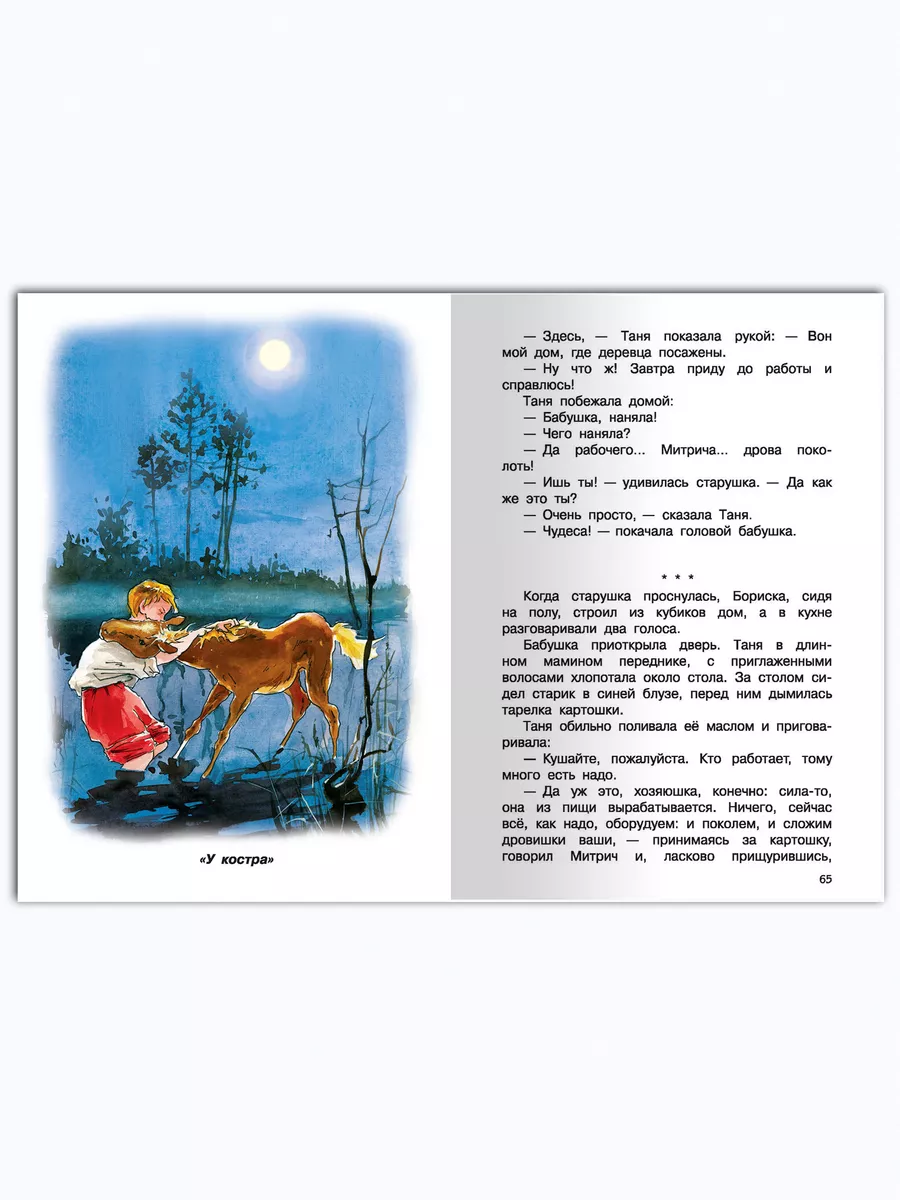 «У костра»

— Здесь, — Таня показала рукой: — Вон мой дом, где деревца посажены.

— Ну что ж! Завтра приду до работы и справлюсь!

Таня побежала домой:

— Бабушка, наняла!

— Чего наняла?

— Да рабочего... Митрича... дрова поколоть!

— Ишь ты! — удивилась старушка. — Да как же это ты?

— Очень просто, — сказала Таня.

— Чудеса! — покачала головой бабушка.

* * *

Когда старушка проснулась, Бориска, сидя на полу, строил из кубиков дом, а в кухне разговаривали два голоса.

Бабушка приоткрыла дверь. Таня в длинном мамином переднике, с приглаженными волосами хлопотала около стола. За столом сидел старик в синей блузе, перед ним дымилась тарелка картошки.

Таня обильно поливала её маслом и приговаривала:

— Кушайте, пожалуйста. Кто работает, тому много есть надо.

— Да уж это, хозяюшка, конечно: сила-то, она из пищи вырабатывается. Ничего, сейчас всё, как надо, оборудуем: и поколем, и сложим дровишки ваши, — принимаясь за картошку, говорил Митрич и, ласково прищурившись,

65